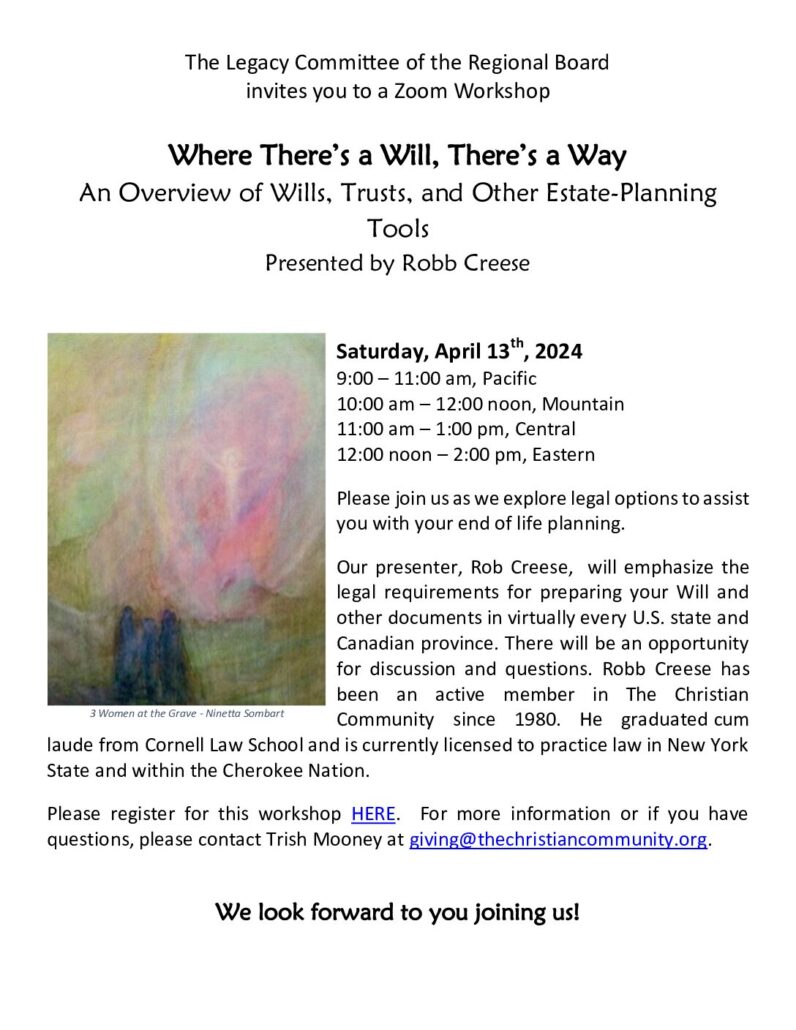 The Legacy Committee of the Regional Board
invites you to a Zoom Workshop

Where There's a Will, There's a Way
An Overview of Wills, Trusts, and Other Estate-Planning Tools
Presented by Robb Creese

Saturday, April 13$^{th}$, 2024
9:00 – 11:00 am, Pacific
10:00 am – 12:00 noon, Mountain
11:00 am – 1:00 pm, Central
12:00 noon – 2:00 pm, Eastern

Please join us as we explore legal options to assist you with your end of life planning.

Our presenter, Rob Creese, will emphasize the legal requirements for preparing your Will and other documents in virtually every U.S. state and Canadian province. There will be an opportunity for discussion and questions. Robb Creese has been an active member in The Christian Community since 1980. He graduated cum laude from Cornell Law School and is currently licensed to practice law in New York State and within the Cherokee Nation.

3 Women at the Grave - Ninetta Sombart

Please register for this workshop HERE. For more information or if you have questions, please contact Trish Mooney at giving@thechristiancommunity.org.

We look forward to you joining us!